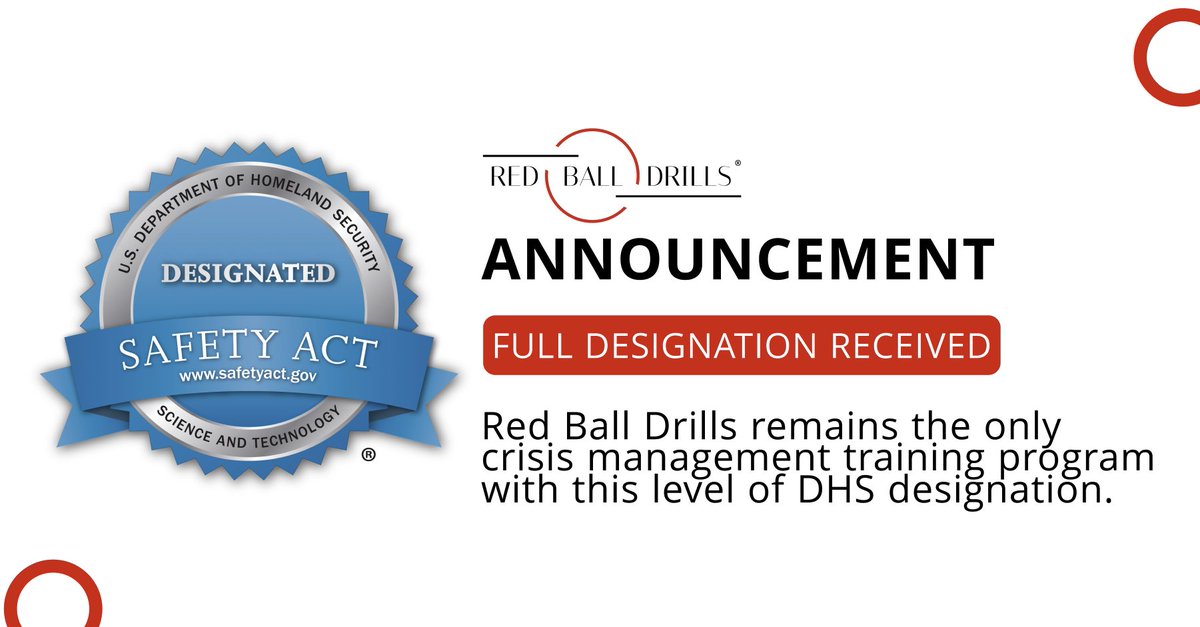 U.S. DEPARTMENT OF HOMELAND SECURITY
DESIGNATED
SAFETY ACT
www.safetyact.gov
SCIENCE AND TECHNOLOGY
®

RED BALL DRILLS®

ANNOUNCEMENT

FULL DESIGNATION RECEIVED

Red Ball Drills remains the only crisis management training program with this level of DHS designation.